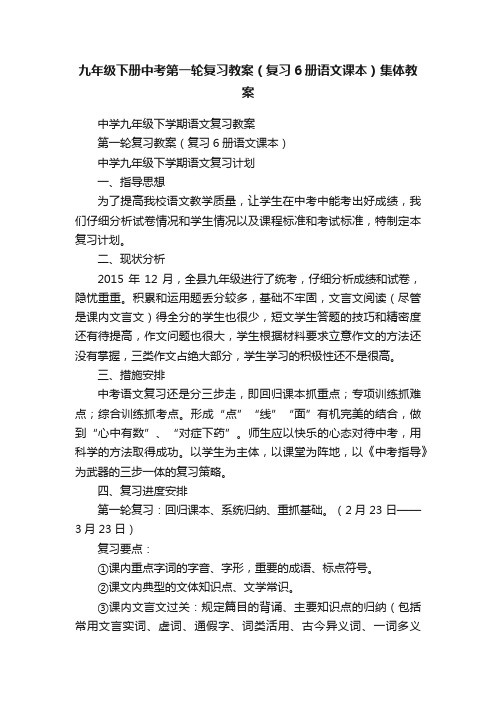 九年级下册中考第一轮复习教案（复习6册语文课本）集体教案

中学九年级下学期语文复习教案

第一轮复习教案（复习6册语文课本）

中学九年级下学期语文复习计划

一、指导思想

为了提高我校语文教学质量，让学生在中考中能考出好成绩，我们仔细分析试卷情况和学生情况以及课程标准和考试标准，特制定本复习计划。

二、现状分析

2015 年 12 月，全县九年级进行了统考，仔细分析成绩和试卷，隐忧重重。积累和运用题丢分较多，基础不牢固，文言文阅读（尽管是课内文言文）得全分的学生也很少，短文学生答题的技巧和精密度还有待提高，作文问题也很大，学生根据材料要求立意作文的方法还没有掌握，三类作文占绝大部分，学生学习的积极性还不是很高。

三、措施安排

中考语文复习还是分三步走，即回归课本抓重点；专项训练抓难点；综合训练抓考点。形成“点”“线”“面”有机完美的结合，做到“心中有数”、“对症下药”。师生应以快乐的心态对待中考，用科学的方法取得成功。以学生为主体，以课堂为阵地，以《中考指导》为武器的三步一体的复习策略。

四、复习进度安排

第一轮复习：回归课本、系统归纳、重抓基础。（2月23日——3月23日）

复习要点：

①课内重点字词的字音、字形，重要的成语、标点符号。

②课文内典型的文体知识点、文学常识。

③课内文言文过关：规定篇目的背诵、主要知识点的归纳（包括常用文言实词、虚词、通假字、词类活用、古今异义词、一词多义